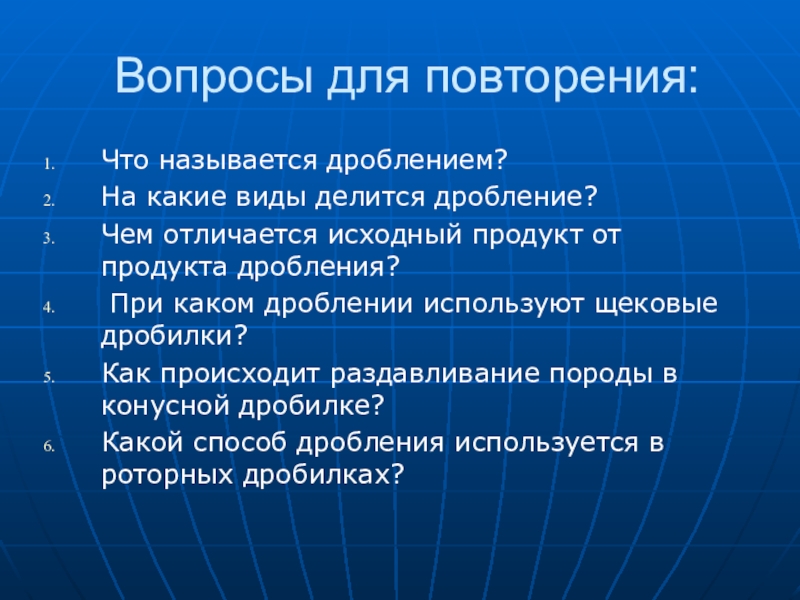 Вопросы для повторения:

1. Что называется дроблением?
2. На какие виды делится дробление?
3. Чем отличается исходный продукт от продукта дробления?
4. При каком дроблении используют щековые дробилки?
5. Как происходит раздавливание породы в конусной дробилке?
6. Какой способ дробления используется в роторных дробилках?